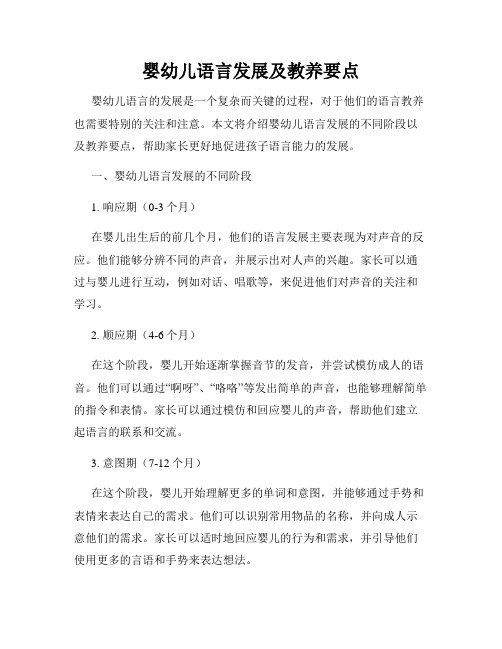 婴幼儿语言发展及教养要点

婴幼儿语言的发展是一个复杂而关键的过程，对于他们的语言教养也需要特别的关注和注意。本文将介绍婴幼儿语言发展的不同阶段以及教养要点，帮助家长更好地促进孩子语言能力的发展。

一、婴幼儿语言发展的不同阶段

1. 响应期（0-3 个月）

在婴儿出生后的前几个月，他们的语言发展主要表现为对声音的反应。他们能够分辨不同的声音，并展示出对人声的兴趣。家长可以通过与婴儿进行互动，例如对话、唱歌等，来促进他们对声音的关注和学习。

2. 顺应期（4-6 个月）

在这个阶段，婴儿开始逐渐掌握音节的发音，并尝试模仿成人的语音。他们可以通过“啊呀”、“咯咯”等发出简单的声音，也能够理解简单的指令和表情。家长可以通过模仿和回应婴儿的声音，帮助他们建立起语言的联系和交流。

3. 意图期（7-12 个月）

在这个阶段，婴儿开始理解更多的单词和意图，并能够通过手势和表情来表达自己的需求。他们可以识别常用物品的名称，并向成人示意他们的需求。家长可以适时地回应婴儿的行为和需求，并引导他们使用更多的言语和手势来表达想法。